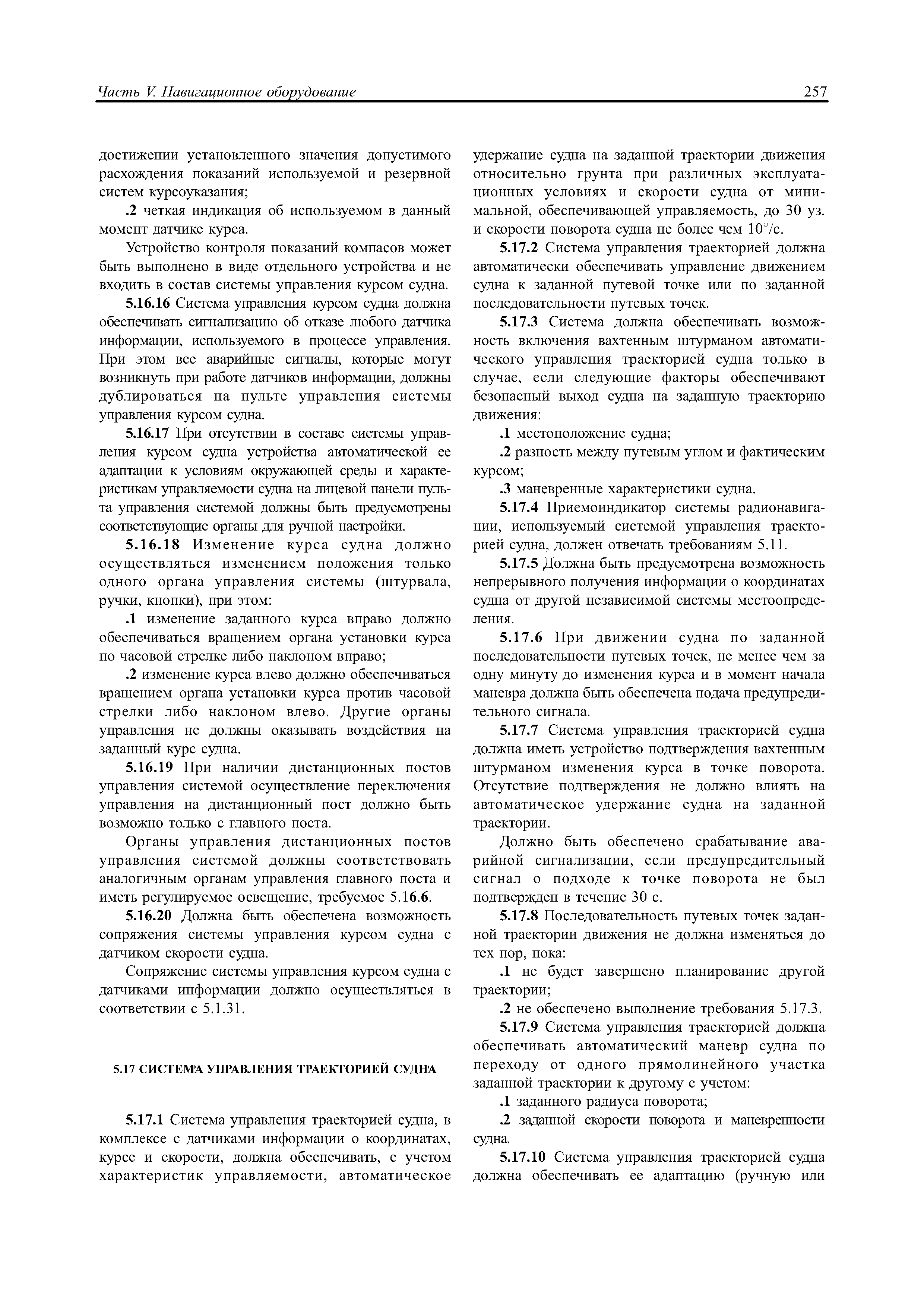 Часть V. Навигационное оборудование

257

достижении установленного значения допустимого расхождения показаний используемой и резервной систем курсоуказания;

.2 четкая индикация об используемом в данный момент датчике курса.

Устройство контроля показаний компасов может быть выполнено в виде отдельного устройства и не входить в состав системы управления курсом судна.

5.16.16 Система управления курсом судна должна обеспечивать сигнализацию об отказе любого датчика информации, используемого в процессе управления. При этом все аварийные сигналы, которые могут возникнуть при работе датчиков информации, должны дублироваться на пульте управления системы управления курсом судна.

5.16.17 При отсутствии в составе системы управления курсом судна устройства автоматической ее адаптации к условиям окружающей среды и характеристикам управляемости судна на лицевой панели пульта управления системой должны быть предусмотрены соответствующие органы для ручной настройки.

5.16.18 Изменение курса судна должно осуществляться изменением положения только одного органа управления системы (штурвала, ручки, кнопки), при этом:

.1 изменение заданного курса вправо должно обеспечиваться вращением органа установки курса по часовой стрелке либо наклоном вправо;

.2 изменение курса влево должно обеспечиваться вращением органа установки курса против часовой стрелки либо наклоном влево. Другие органы управления не должны оказывать воздействия на заданный курс судна.

5.16.19 При наличии дистанционных постов управления системой осуществление переключения управления на дистанционный пост должно быть возможно только с главного поста.

Органы управления дистанционных постов управления системой должны соответствовать аналогичным органам управления главного поста и иметь регулируемое освещение, требуемое 5.16.6.

5.16.20 Должна быть обеспечена возможность сопряжения системы управления курсом судна с датчиком скорости судна.

Сопряжение системы управления курсом судна с датчиками информации должно осуществляться в соответствии с 5.1.31.

5.17 СИСТЕМА УПРАВЛЕНИЯ ТРАЕКТОРИЕЙ СУДНА

5.17.1 Система управления траекторией судна, в комплексе с датчиками информации о координатах, курсе и скорости, должна обеспечивать, с учетом характеристик управляемости, автоматическое удержание судна на заданной траектории движения относительно грунта при различных эксплуатационных условиях и скорости судна от минимальной, обеспечивающей управляемость, до 30 уз. и скорости поворота судна не более чем 10°/с.

5.17.2 Система управления траекторией должна автоматически обеспечивать управление движением судна к заданной путевой точке или по заданной последовательности путевых точек.

5.17.3 Система должна обеспечивать возможность включения вахтенным штурманом автоматического управления траекторией судна только в случае, если следующие факторы обеспечивают безопасный выход судна на заданную траекторию движения:

.1 местоположение судна;

.2 разность между путевым углом и фактическим курсом;

.3 маневренные характеристики судна.

5.17.4 Приемоиндикатор системы радионавигации, используемый системой управления траекторией судна, должен отвечать требованиям 5.11.

5.17.5 Должна быть предусмотрена возможность непрерывного получения информации о координатах судна от другой независимой системы местоопределения.

5.17.6 При движении судна по заданной последовательности путевых точек, не менее чем за одну минуту до изменения курса и в момент начала маневра должна быть обеспечена подача предупредительного сигнала.

5.17.7 Система управления траекторией судна должна иметь устройство подтверждения вахтенным штурманом изменения курса в точке поворота. Отсутствие подтверждения не должно влиять на автоматическое удержание судна на заданной траектории.

Должно быть обеспечено срабатывание аварийной сигнализации, если предупредительный сигнал о подходе к точке поворота не был подтвержден в течение 30 с.

5.17.8 Последовательность путевых точек заданной траектории движения не должна изменяться до тех пор, пока:

.1 не будет завершено планирование другой траектории;

.2 не обеспечено выполнение требования 5.17.3.

5.17.9 Система управления траекторией должна обеспечивать автоматический маневр судна по переходу от одного прямолинейного участка заданной траектории к другому с учетом:

.1 заданного радиуса поворота;

.2 заданной скорости поворота и маневренности судна.

5.17.10 Система управления траекторией судна должна обеспечивать ее адаптацию (ручную или